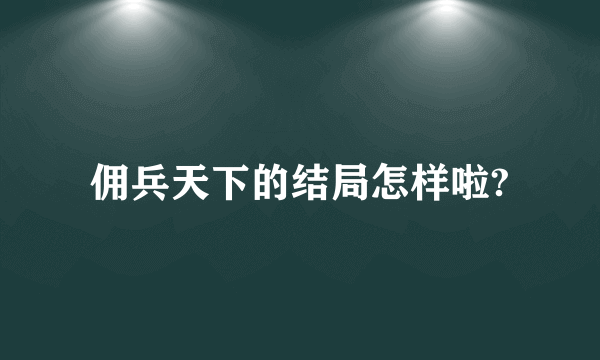 佣兵天下的结局怎样啦?